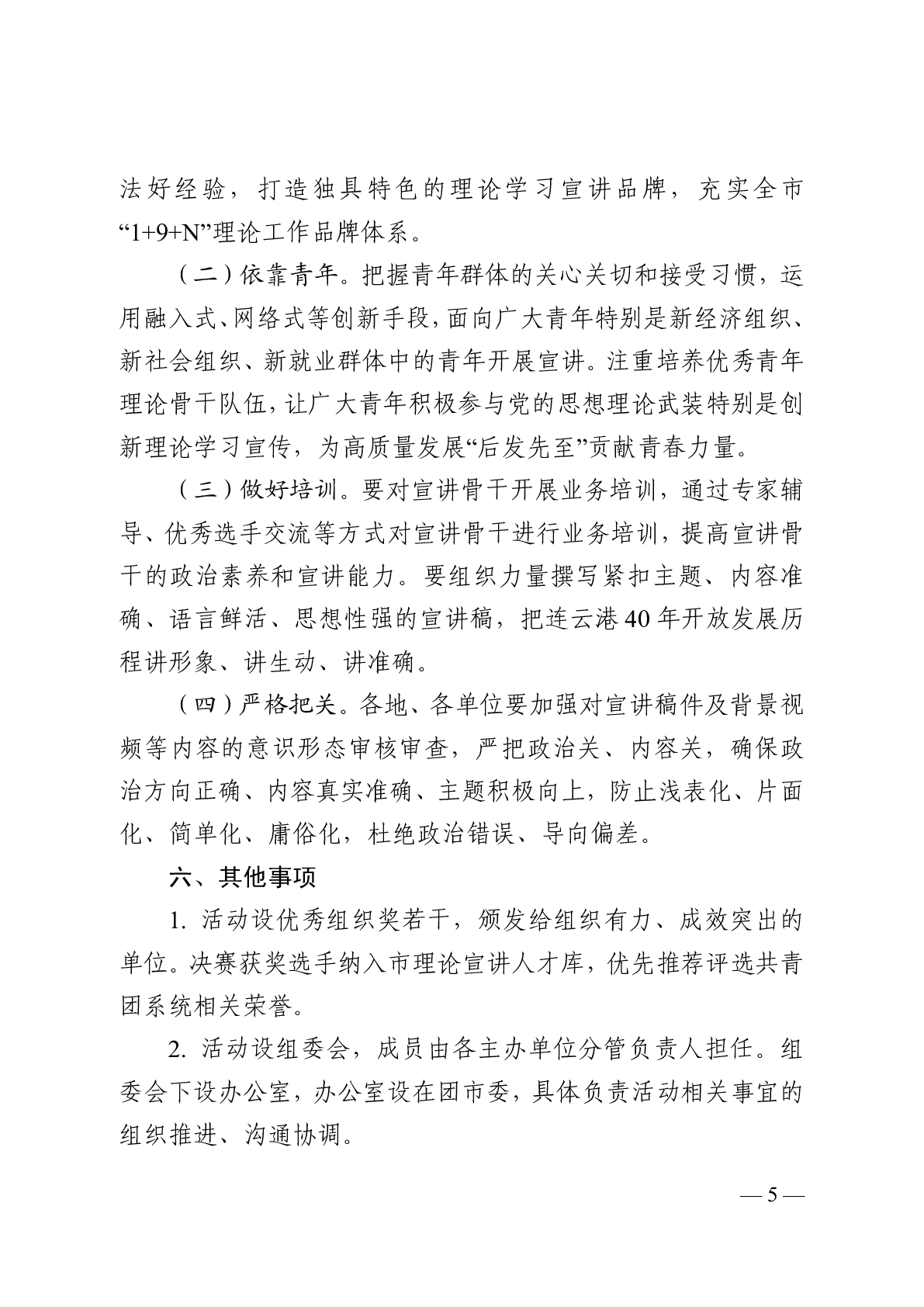 法好经验，打造独具特色的理论学习宣讲品牌，充实全市“1+9+N”理论工作品牌体系。

（二）依靠青年。把握青年群体的关心关切和接受习惯，运用融入式、网络式等创新手段，面向广大青年特别是新经济组织、新社会组织、新就业群体中的青年开展宣讲。注重培养优秀青年理论骨干队伍，让广大青年积极参与党的思想理论武装特别是创新理论学习宣传，为高质量发展“后发先至”贡献青春力量。

（三）做好培训。要对宣讲骨干开展业务培训，通过专家辅导、优秀选手交流等方式对宣讲骨干进行业务培训，提高宣讲骨干的政治素养和宣讲能力。要组织力量撰写紧扣主题、内容准确、语言鲜活、思想性强的宣讲稿，把连云港40年开放发展历程讲形象、讲生动、讲准确。

（四）严格把关。各地、各单位要加强对宣讲稿件及背景视频等内容的意识形态审核审查，严把政治关、内容关，确保政治方向正确、内容真实准确、主题积极向上，防止浅表化、片面化、简单化、庸俗化，杜绝政治错误、导向偏差。

六、其他事项

1. 活动设优秀组织奖若干，颁发给组织有力、成效突出的单位。决赛获奖选手纳入市理论宣讲人才库，优先推荐评选共青团系统相关荣誉。

2. 活动设组委会，成员由各主办单位分管负责人担任。组委会下设办公室，办公室设在团市委，具体负责活动相关事宜的组织推进、沟通协调。

— 5 —